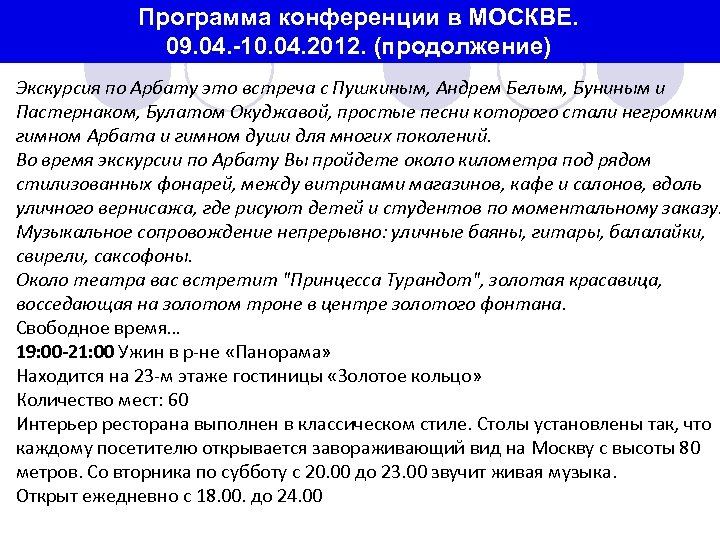 Программа конференции в МОСКВЕ. 09.04.-10.04.2012. (продолжение)

Экскурсия по Арбату это встреча с Пушкиным, Андрем Белым, Буниным и Пастернаком, Булатом Окуджавой, простые песни которого стали негромким гимном Арбата и гимном души для многих поколений.
Во время экскурсии по Арбату Вы пройдете около километра под рядом стилизованных фонарей, между витринами магазинов, кафе и салонов, вдоль уличного вернисажа, где рисуют детей и студентов по моментальному заказу.
Музыкальное сопровождение непрерывно: уличные баяны, гитары, балалайки, свирели, саксофоны.
Около театра вас встретит "Принцесса Турандот", золотая красавица, восседающая на золотом троне в центре золотого фонтана.
Свободное время…
19:00-21:00 Ужин в р-не «Панорама»
Находится на 23-м этаже гостиницы «Золотое кольцо»
Количество мест: 60
Интерьер ресторана выполнен в классическом стиле. Столы установлены так, что каждому посетителю открывается завораживающий вид на Москву с высоты 80 метров. Со вторника по субботу с 20.00 до 23.00 звучит живая музыка.
Открыт ежедневно с 18.00. до 24.00